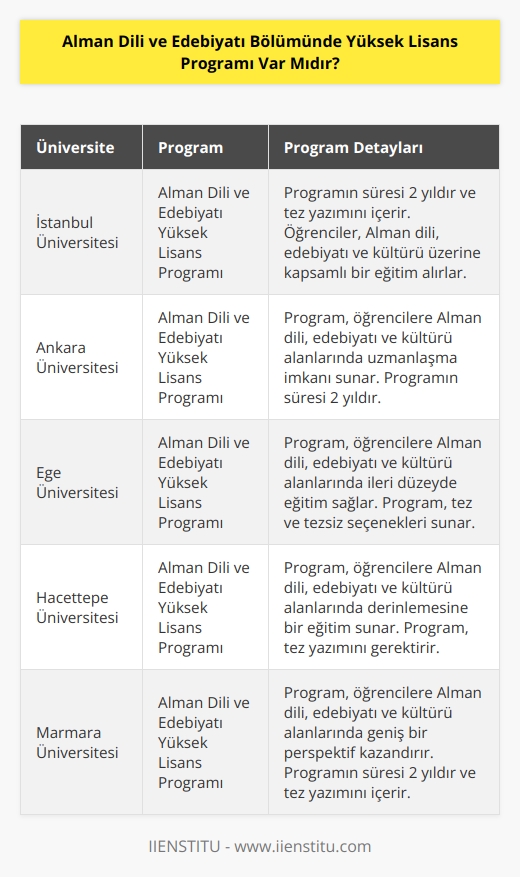 Alman Dili ve Edebiyatı Bölümünde Yüksek Lisans Programı Var Mıdır?

| Üniversite | Program | Program Detayları |
|---|---|---|
| İstanbul Üniversitesi | Alman Dili ve Edebiyatı Yüksek Lisans Programı | Programın süresi 2 yıldır ve tez yazımını içerir. Öğrenciler, Alman dili, edebiyatı ve kültürü üzerine kapsamlı bir eğitim alırlar. |
| Ankara Üniversitesi | Alman Dili ve Edebiyatı Yüksek Lisans Programı | Program, öğrencilere Alman dili, edebiyatı ve kültürü alanlarında uzmanlaşma imkanı sunar. Programın süresi 2 yıldır. |
| Ege Üniversitesi | Alman Dili ve Edebiyatı Yüksek Lisans Programı | Program, öğrencilere Alman dili, edebiyatı ve kültürü alanlarında ileri düzeyde eğitim sağlar. Program, tez ve tezsiz seçenekleri sunar. |
| Hacettepe Üniversitesi | Alman Dili ve Edebiyatı Yüksek Lisans Programı | Program, öğrencilere Alman dili, edebiyatı ve kültürü alanlarında derinlemesine bir eğitim sunar. Program, tez yazımını gerektirir. |
| Marmara Üniversitesi | Alman Dili ve Edebiyatı Yüksek Lisans Programı | Program, öğrencilere Alman dili, edebiyatı ve kültürü alanlarında geniş bir perspektif kazandırır. Programın süresi 2 yıldır ve tez yazımını içerir. |

IIENSTITU - www.iienstitu.com